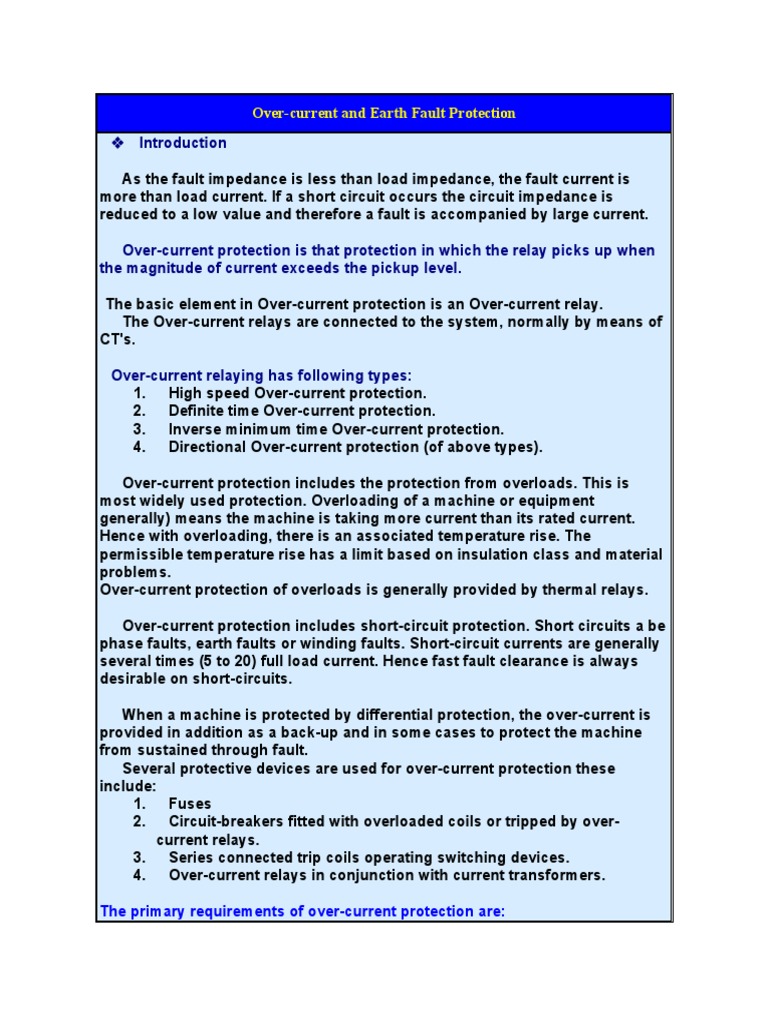 Over-current and Earth Fault Protection

❖ Introduction

As the fault impedance is less than load impedance, the fault current is more than load current. If a short circuit occurs the circuit impedance is reduced to a low value and therefore a fault is accompanied by large current.

Over-current protection is that protection in which the relay picks up when the magnitude of current exceeds the pickup level.

The basic element in Over-current protection is an Over-current relay. The Over-current relays are connected to the system, normally by means of CT's.

Over-current relaying has following types:
1. High speed Over-current protection.
2. Definite time Over-current protection.
3. Inverse minimum time Over-current protection.
4. Directional Over-current protection (of above types).

Over-current protection includes the protection from overloads. This is most widely used protection. Overloading of a machine or equipment generally) means the machine is taking more current than its rated current. Hence with overloading, there is an associated temperature rise. The permissible temperature rise has a limit based on insulation class and material problems.
Over-current protection of overloads is generally provided by thermal relays.

Over-current protection includes short-circuit protection. Short circuits a be phase faults, earth faults or winding faults. Short-circuit currents are generally several times (5 to 20) full load current. Hence fast fault clearance is always desirable on short-circuits.

When a machine is protected by differential protection, the over-current is provided in addition as a back-up and in some cases to protect the machine from sustained through fault.
Several protective devices are used for over-current protection these include:
1. Fuses
2. Circuit-breakers fitted with overloaded coils or tripped by over-current relays.
3. Series connected trip coils operating switching devices.
4. Over-current relays in conjunction with current transformers.

The primary requirements of over-current protection are: